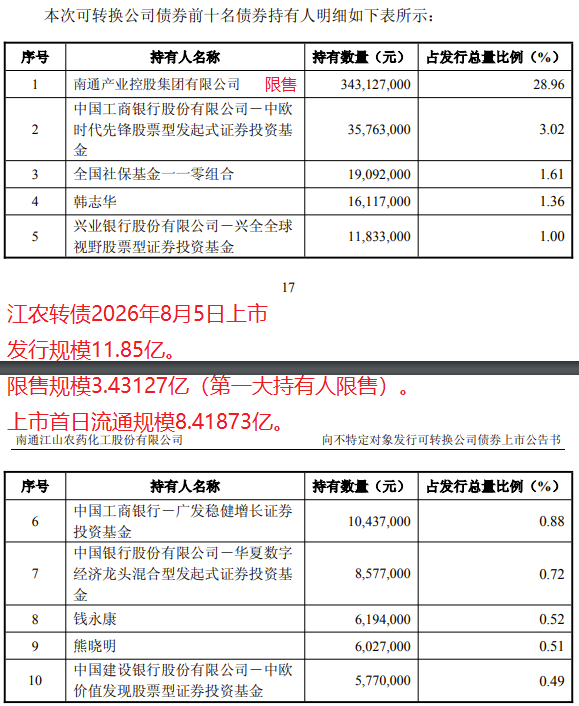 本次可转换公司债券前十名债券持有人明细如下表所示：

| 序号 | 持有人名称 | 持有数量（元） | 占发行总量比例（%） |
|---|---|---|---|
| 1 | 南通产业控股集团有限公司 限售 | 343,127,000 | 28.96 |
| 2 | 中国工商银行股份有限公司－中欧时代先锋股票型发起式证券投资基金 | 35,763,000 | 3.02 |
| 3 | 全国社保基金一一零组合 | 19,092,000 | 1.61 |
| 4 | 韩志华 | 16,117,000 | 1.36 |
| 5 | 兴业银行股份有限公司－兴全全球视野股票型证券投资基金 | 11,833,000 | 1.00 |

17

江农转债2026年8月5日上市

发行规模11.85亿。

限售规模3.43127亿（第一大持有人限售）。

上市首日流通规模8.41873亿。

南通江山农药化工股份有限公司 向不特定对象发行可转换公司债券上市公告书

| 序号 | 持有人名称 | 持有数量（元） | 占发行总量比例（%） |
|---|---|---|---|
| 6 | 中国工商银行－广发稳健增长证券投资基金 | 10,437,000 | 0.88 |
| 7 | 中国银行股份有限公司－华夏数字经济龙头混合型发起式证券投资基金 | 8,577,000 | 0.72 |
| 8 | 钱永康 | 6,194,000 | 0.52 |
| 9 | 熊晓明 | 6,027,000 | 0.51 |
| 10 | 中国建设银行股份有限公司－中欧价值发现股票型证券投资基金 | 5,770,000 | 0.49 |